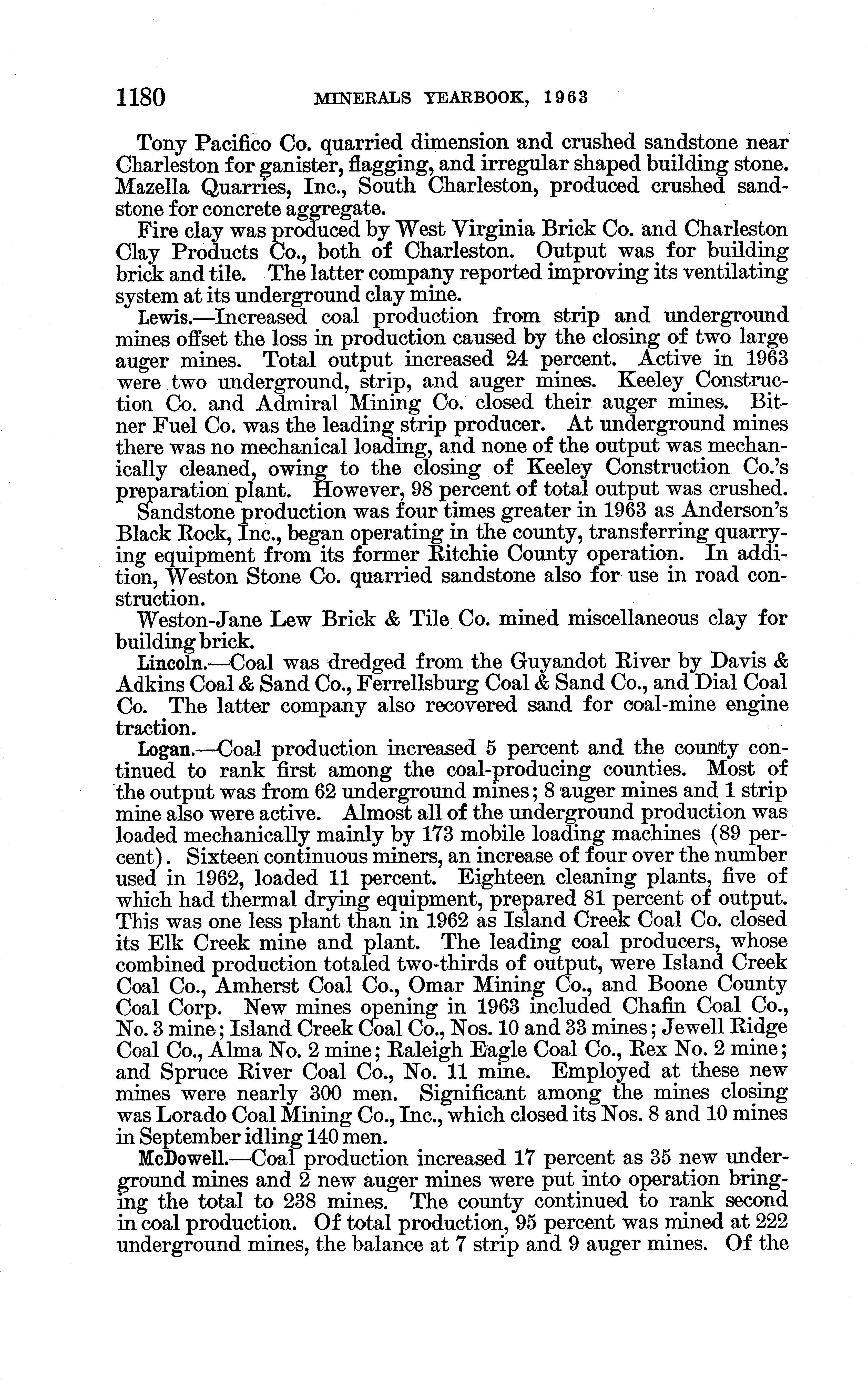 1180 MINERALS YEARBOOK, 1963

Tony Pacifico Co. quarried dimension and crushed sandstone near Charleston for ganister, flagging, and irregular shaped building stone. Mazella Quarries, Inc., South Charleston, produced crushed sandstone for concrete aggregate.

Fire clay was produced by West Virginia Brick Co. and Charleston Clay Products Co., both of Charleston. Output was for building brick and tile. The latter company reported improving its ventilating system at its underground clay mine.

Lewis.—Increased coal production from strip and underground mines offset the loss in production caused by the closing of two large auger mines. Total output increased 24 percent. Active in 1963 were two underground, strip, and auger mines. Keeley Construction Co. and Admiral Mining Co. closed their auger mines. Bitner Fuel Co. was the leading strip producer. At underground mines there was no mechanical loading, and none of the output was mechanically cleaned, owing to the closing of Keeley Construction Co.'s preparation plant. However, 98 percent of total output was crushed.

Sandstone production was four times greater in 1963 as Anderson's Black Rock, Inc., began operating in the county, transferring quarrying equipment from its former Ritchie County operation. In addition, Weston Stone Co. quarried sandstone also for use in road construction.

Weston-Jane Lew Brick & Tile Co. mined miscellaneous clay for building brick.

Lincoln.—Coal was dredged from the Guyandot River by Davis & Adkins Coal & Sand Co., Ferrellsburg Coal & Sand Co., and Dial Coal Co. The latter company also recovered sand for coal-mine engine traction.

Logan.—Coal production increased 5 percent and the county continued to rank first among the coal-producing counties. Most of the output was from 62 underground mines; 8 auger mines and 1 strip mine also were active. Almost all of the underground production was loaded mechanically mainly by 173 mobile loading machines (89 percent). Sixteen continuous miners, an increase of four over the number used in 1962, loaded 11 percent. Eighteen cleaning plants, five of which had thermal drying equipment, prepared 81 percent of output. This was one less plant than in 1962 as Island Creek Coal Co. closed its Elk Creek mine and plant. The leading coal producers, whose combined production totaled two-thirds of output, were Island Creek Coal Co., Amherst Coal Co., Omar Mining Co., and Boone County Coal Corp. New mines opening in 1963 included Chafin Coal Co., No. 3 mine; Island Creek Coal Co., Nos. 10 and 33 mines; Jewell Ridge Coal Co., Alma No. 2 mine; Raleigh Eagle Coal Co., Rex No. 2 mine; and Spruce River Coal Co., No. 11 mine. Employed at these new mines were nearly 300 men. Significant among the mines closing was Lorado Coal Mining Co., Inc., which closed its Nos. 8 and 10 mines in September idling 140 men.

McDowell.—Coal production increased 17 percent as 35 new underground mines and 2 new auger mines were put into operation bringing the total to 238 mines. The county continued to rank second in coal production. Of total production, 95 percent was mined at 222 underground mines, the balance at 7 strip and 9 auger mines. Of the